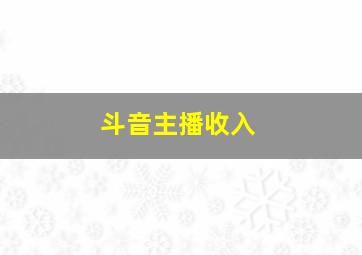 斗音主播收入